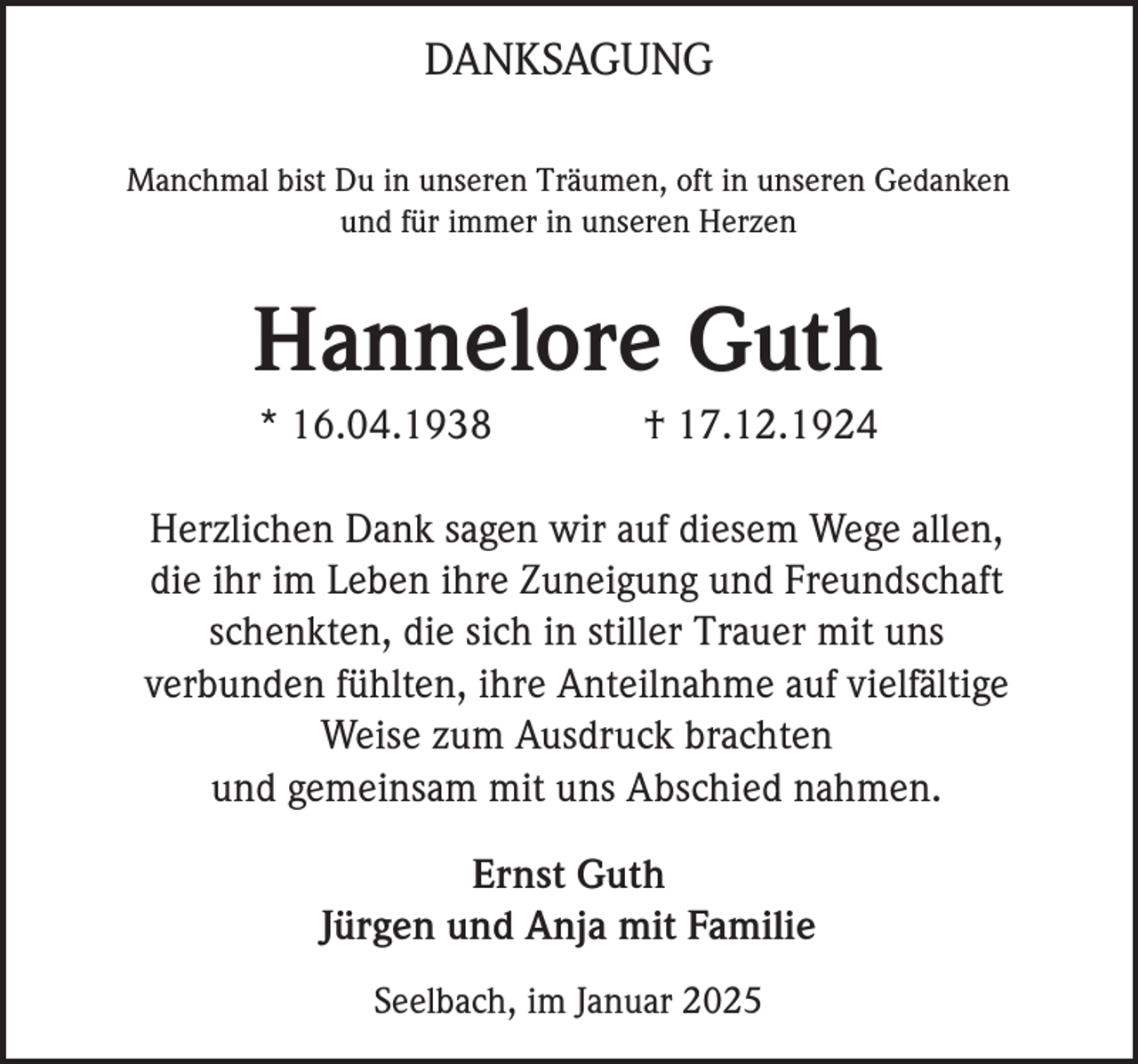 DANKSAGUNG

Manchmal bist Du in unseren Träumen, oft in unseren Gedanken und für immer in unseren Herzen

Hannelore Guth

* 16.04.1938 † 17.12.1924

Herzlichen Dank sagen wir auf diesem Wege allen, die ihr im Leben ihre Zuneigung und Freundschaft schenkten, die sich in stiller Trauer mit uns verbunden fühlten, ihre Anteilnahme auf vielfältige Weise zum Ausdruck brachten und gemeinsam mit uns Abschied nahmen.

Ernst Guth
Jürgen und Anja mit Familie

Seelbach, im Januar 2025